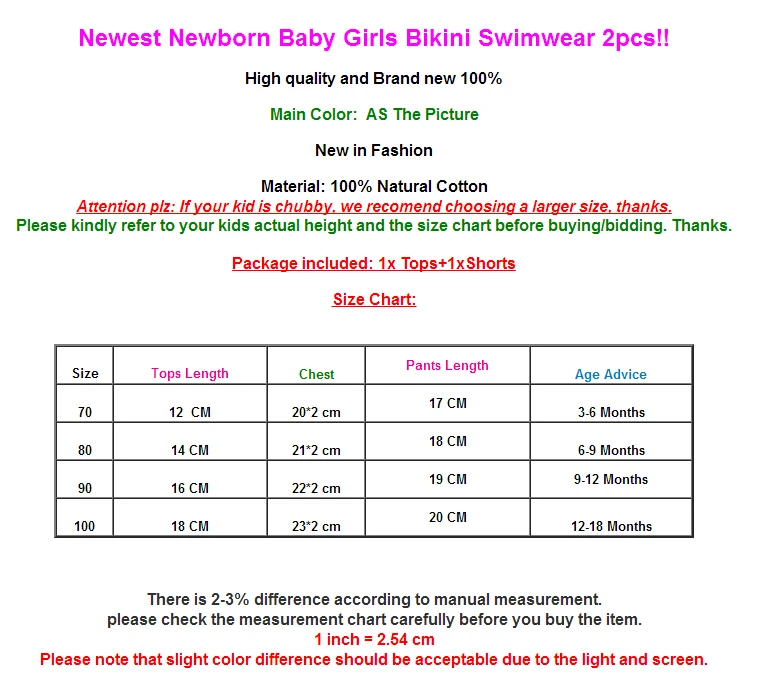 Newest Newborn Baby Girls Bikini Swimwear 2pcs!!

High quality and Brand new 100%

Main Color: AS The Picture

New in Fashion

Material: 100% Natural Cotton

Attention plz: If your kid is chubby, we recomend choosing a larger size, thanks.

Please kindly refer to your kids actual height and the size chart before buying/bidding. Thanks.

Package included: 1x Tops+1xShorts

Size Chart:

| Size | Tops Length | Chest | Pants Length | Age Advice |
|---|---|---|---|---|
| 70 | 12 CM | 20*2 cm | 17 CM | 3-6 Months |
| 80 | 14 CM | 21*2 cm | 18 CM | 6-9 Months |
| 90 | 16 CM | 22*2 cm | 19 CM | 9-12 Months |
| 100 | 18 CM | 23*2 cm | 20 CM | 12-18 Months |

There is 2-3% difference according to manual measurement.
please check the measurement chart carefully before you buy the item.
1 inch = 2.54 cm
Please note that slight color difference should be acceptable due to the light and screen.